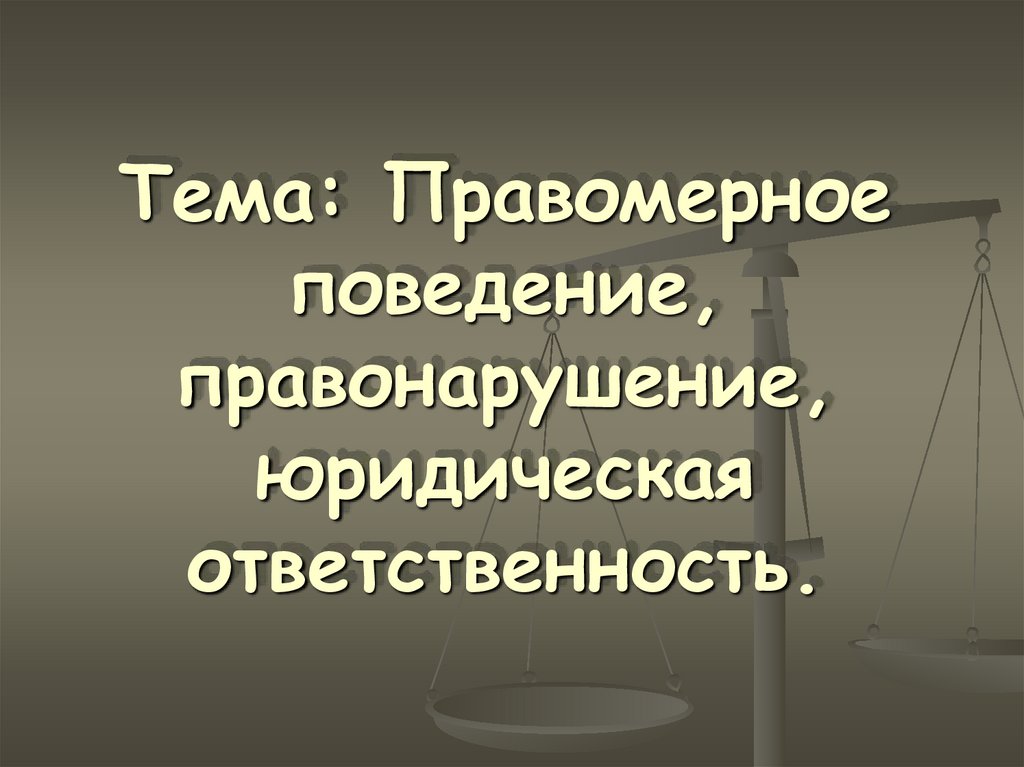 Тема: Правомерное поведение, правонарушение, юридическая ответственность.